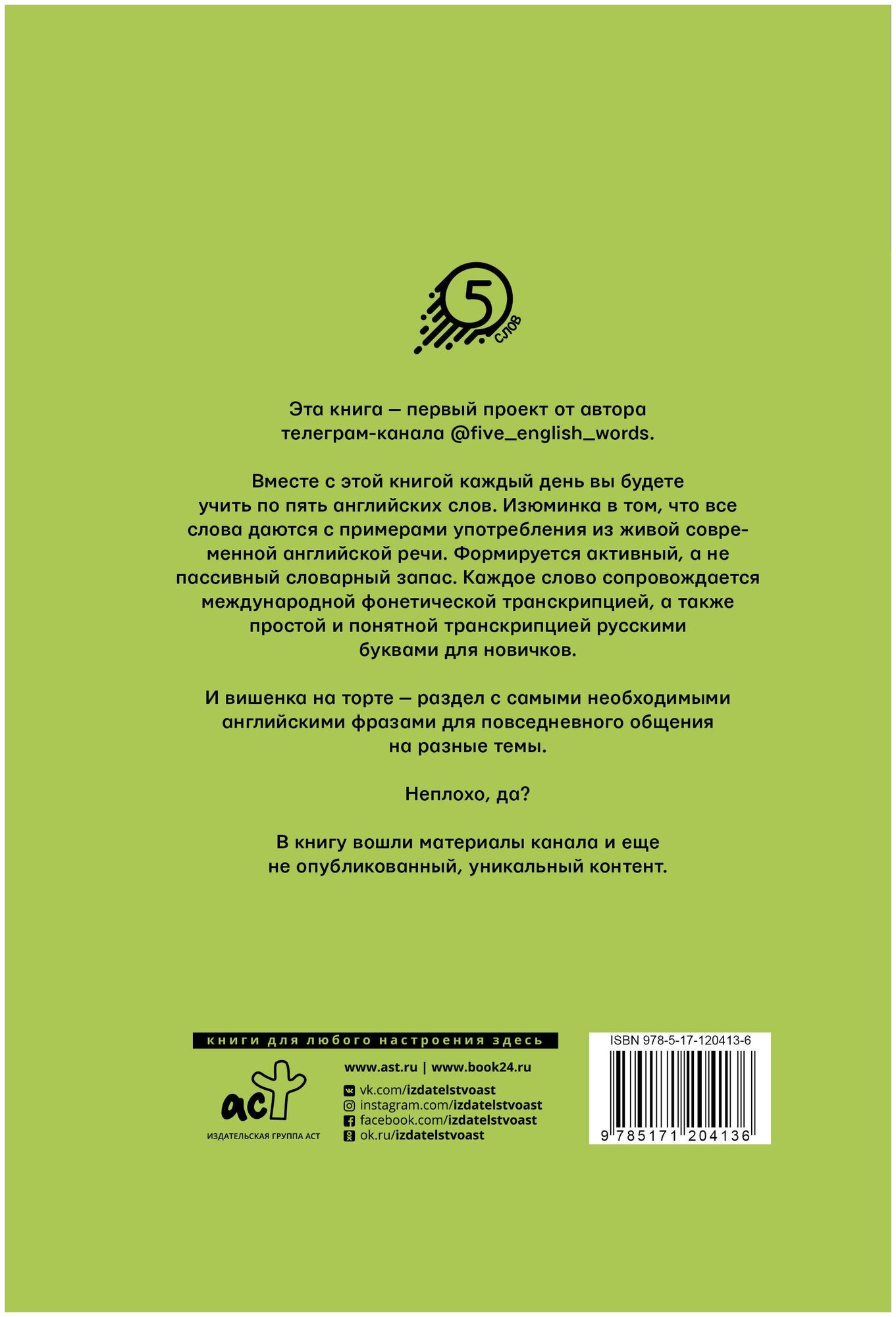 5
слов

Эта книга — первый проект от автора телеграм-канала @five_english_words.

Вместе с этой книгой каждый день вы будете учить по пять английских слов. Изюминка в том, что все слова даются с примерами употребления из живой современной английской речи. Формируется активный, а не пассивный словарный запас. Каждое слово сопровождается международной фонетической транскрипцией, а также простой и понятной транскрипцией русскими буквами для новичков.

И вишенка на торте — раздел с самыми необходимыми английскими фразами для повседневного общения на разные темы.

Неплохо, да?

В книгу вошли материалы канала и еще не опубликованный, уникальный контент.

книги для любого настроения здесь

аст
ИЗДАТЕЛЬСКАЯ ГРУППА АСТ

www.ast.ru | www.book24.ru
vk.com/izdatelstvoast
instagram.com/izdatelstvoast
facebook.com/izdatelstvoast
ok.ru/izdatelstvoast

ISBN 978-5-17-120413-6
9 785171 204136